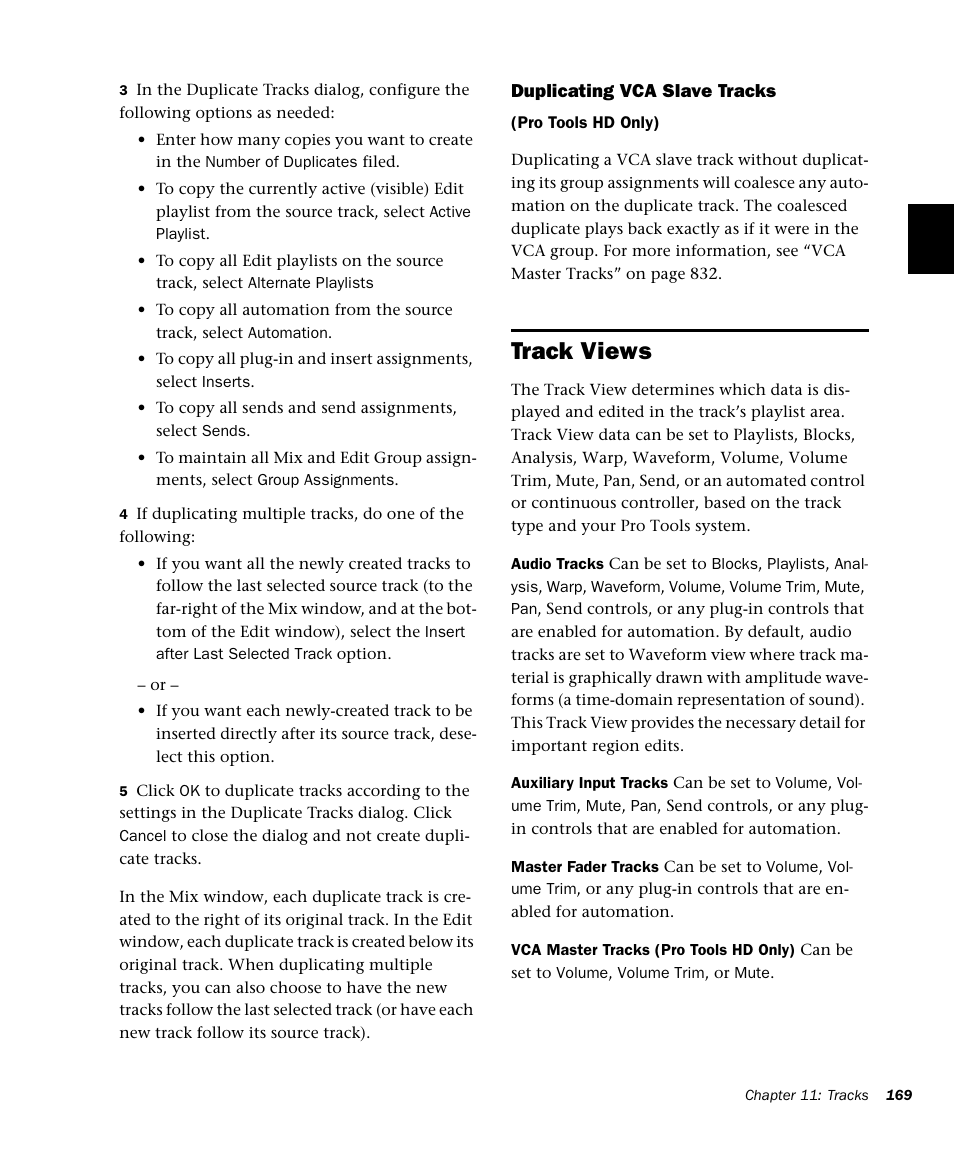 3 In the Duplicate Tracks dialog, configure the following options as needed:

• Enter how many copies you want to create in the Number of Duplicates filed.

• To copy the currently active (visible) Edit playlist from the source track, select Active Playlist.

• To copy all Edit playlists on the source track, select Alternate Playlists

• To copy all automation from the source track, select Automation.

• To copy all plug-in and insert assignments, select Inserts.

• To copy all sends and send assignments, select Sends.

• To maintain all Mix and Edit Group assignments, select Group Assignments.

4 If duplicating multiple tracks, do one of the following:

• If you want all the newly created tracks to follow the last selected source track (to the far-right of the Mix window, and at the bottom of the Edit window), select the Insert after Last Selected Track option.

– or –

• If you want each newly-created track to be inserted directly after its source track, deselect this option.

5 Click OK to duplicate tracks according to the settings in the Duplicate Tracks dialog. Click Cancel to close the dialog and not create duplicate tracks.

In the Mix window, each duplicate track is created to the right of its original track. In the Edit window, each duplicate track is created below its original track. When duplicating multiple tracks, you can also choose to have the new tracks follow the last selected track (or have each new track follow its source track).

Duplicating VCA Slave Tracks

(Pro Tools HD Only)

Duplicating a VCA slave track without duplicating its group assignments will coalesce any automation on the duplicate track. The coalesced duplicate plays back exactly as if it were in the VCA group. For more information, see “VCA Master Tracks” on page 832.

Track Views

The Track View determines which data is displayed and edited in the track’s playlist area. Track View data can be set to Playlists, Blocks, Analysis, Warp, Waveform, Volume, Volume Trim, Mute, Pan, Send, or an automated control or continuous controller, based on the track type and your Pro Tools system.

Audio Tracks Can be set to Blocks, Playlists, Analysis, Warp, Waveform, Volume, Volume Trim, Mute, Pan, Send controls, or any plug-in controls that are enabled for automation. By default, audio tracks are set to Waveform view where track material is graphically drawn with amplitude waveforms (a time-domain representation of sound). This Track View provides the necessary detail for important region edits.

Auxiliary Input Tracks Can be set to Volume, Volume Trim, Mute, Pan, Send controls, or any plug-in controls that are enabled for automation.

Master Fader Tracks Can be set to Volume, Volume Trim, or any plug-in controls that are enabled for automation.

VCA Master Tracks (Pro Tools HD Only) Can be set to Volume, Volume Trim, or Mute.

Chapter 11: Tracks 169